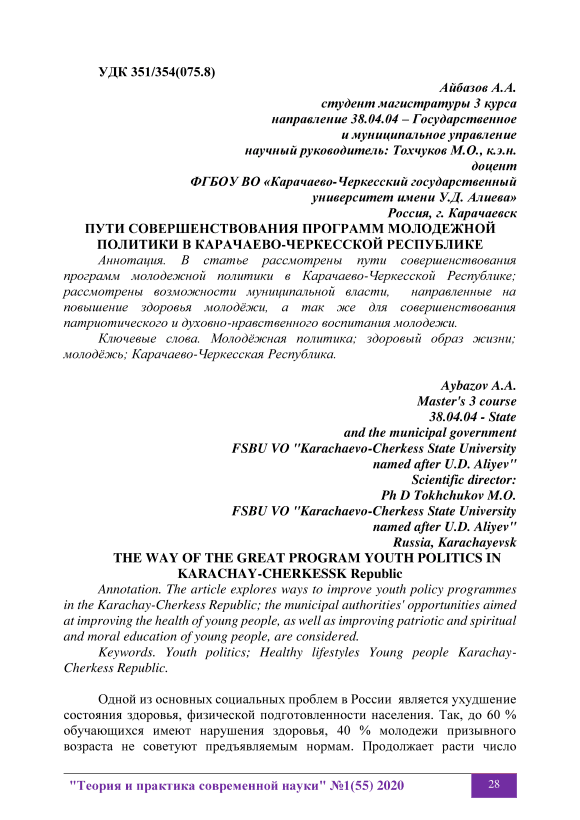 УДК 351/354(075.8)

Айбазов А.А.
студент магистратуры 3 курса
направление 38.04.04 – Государственное
и муниципальное управление
научный руководитель: Тохчуков М.О., к.э.н.
доцент
ФГБОУ ВО «Карачаево-Черкесский государственный
университет имени У.Д. Алиева»
Россия, г. Карачаевск

ПУТИ СОВЕРШЕНСТВОВАНИЯ ПРОГРАММ МОЛОДЕЖНОЙ ПОЛИТИКИ В КАРАЧАЕВО-ЧЕРКЕССКОЙ РЕСПУБЛИКЕ

Аннотация. В статье рассмотрены пути совершенствования программ молодежной политики в Карачаево-Черкесской Республике; рассмотрены возможности муниципальной власти, направленные на повышение здоровья молодёжи, а так же для совершенствования патриотического и духовно-нравственного воспитания молодежи.

Ключевые слова. Молодёжная политика; здоровый образ жизни; молодёжь; Карачаево-Черкесская Республика.

Aybazov A.A.
Master's 3 course
38.04.04 - State
and the municipal government
FSBU VO "Karachaevo-Cherkess State University
named after U.D. Aliyev"
Scientific director:
Ph D Tokhchukov M.O.
FSBU VO "Karachaevo-Cherkess State University
named after U.D. Aliyev"
Russia, Karachayevsk

THE WAY OF THE GREAT PROGRAM YOUTH POLITICS IN KARACHAY-CHERKESSK Republic

Annotation. The article explores ways to improve youth policy programmes in the Karachay-Cherkess Republic; the municipal authorities' opportunities aimed at improving the health of young people, as well as improving patriotic and spiritual and moral education of young people, are considered.

Keywords. Youth politics; Healthy lifestyles Young people Karachay-Cherkess Republic.

Одной из основных социальных проблем в России является ухудшение состояния здоровья, физической подготовленности населения. Так, до 60 % обучающихся имеют нарушения здоровья, 40 % молодежи призывного возраста не советуют предъявляемым нормам. Продолжает расти число

"Теория и практика современной науки" №1(55) 2020

28